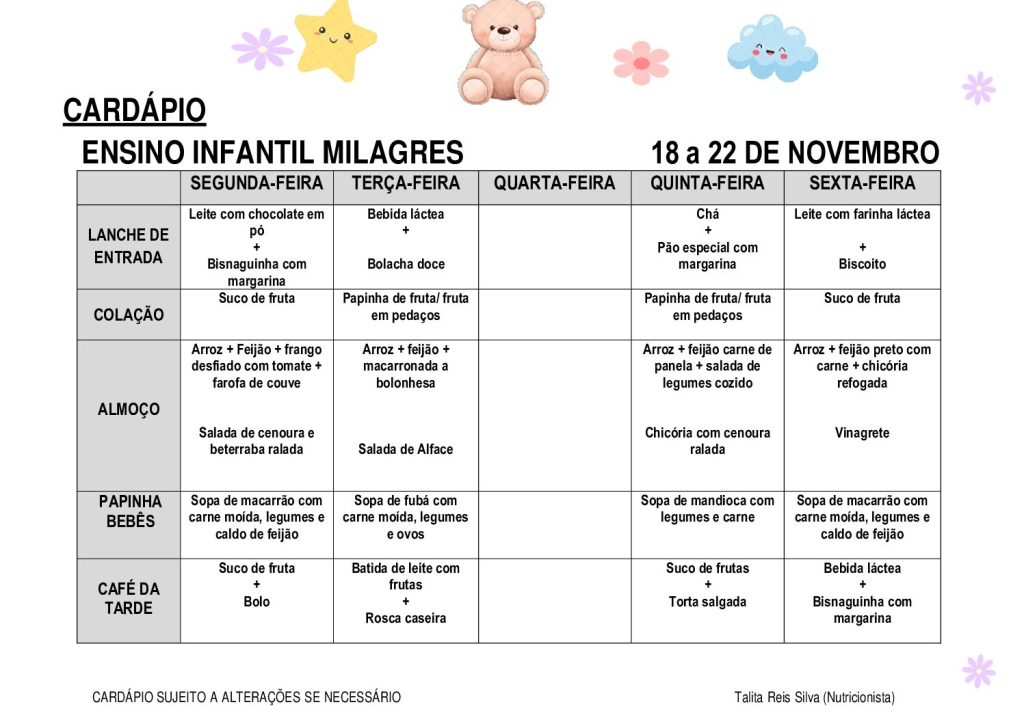 CARDÁPIO

ENSINO INFANTIL MILAGRES 18 a 22 DE NOVEMBRO

| | SEGUNDA-FEIRA | TERÇA-FEIRA | QUARTA-FEIRA | QUINTA-FEIRA | SEXTA-FEIRA |
|---|---|---|---|---|---|
| LANCHE DE ENTRADA | Leite com chocolate em pó + Bisnaguinha com margarina | Bebida láctea + Bolacha doce | | Chá + Pão especial com margarina | Leite com farinha láctea + Biscoito |
| COLAÇÃO | Suco de fruta | Papinha de fruta/ fruta em pedaços | | Papinha de fruta/ fruta em pedaços | Suco de fruta |
| ALMOÇO | Arroz + Feijão + frango desfiado com tomate + farofa de couve Salada de cenoura e beterraba ralada | Arroz + feijão + macarronada a bolonhesa Salada de Alface | | Arroz + feijão carne de panela + salada de legumes cozido Chicória com cenoura ralada | Arroz + feijão preto com carne + chicória refogada Vinagrete |
| PAPINHA BEBÊS | Sopa de macarrão com carne moída, legumes e caldo de feijão | Sopa de fubá com carne moída, legumes e ovos | | Sopa de mandioca com legumes e carne | Sopa de macarrão com carne moída, legumes e caldo de feijão |
| CAFÉ DA TARDE | Suco de fruta + Bolo | Batida de leite com frutas + Rosca caseira | | Suco de frutas + Torta salgada | Bebida láctea + Bisnaguinha com margarina |

CARDÁPIO SUJEITO A ALTERAÇÕES SE NECESSÁRIO

Talita Reis Silva (Nutricionista)